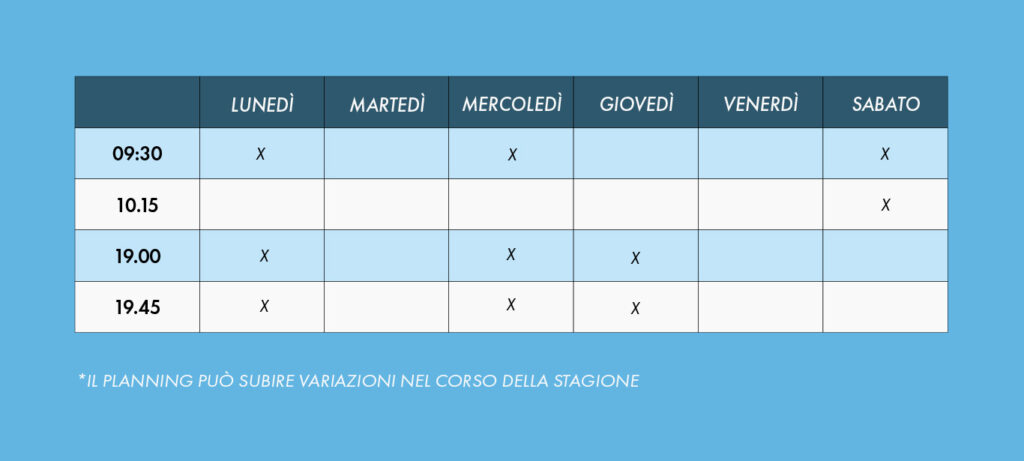 | | LUNEDÌ | MARTEDÌ | MERCOLEDÌ | GIOVEDÌ | VENERDÌ | SABATO |
|---|---|---|---|---|---|---|
| 09:30 | X | | X | | | X |
| 10.15 | | | | | | X |
| 19.00 | X | | X | X | | |
| 19.45 | X | | X | X | | |

*IL PLANNING PUÒ SUBIRE VARIAZIONI NEL CORSO DELLA STAGIONE